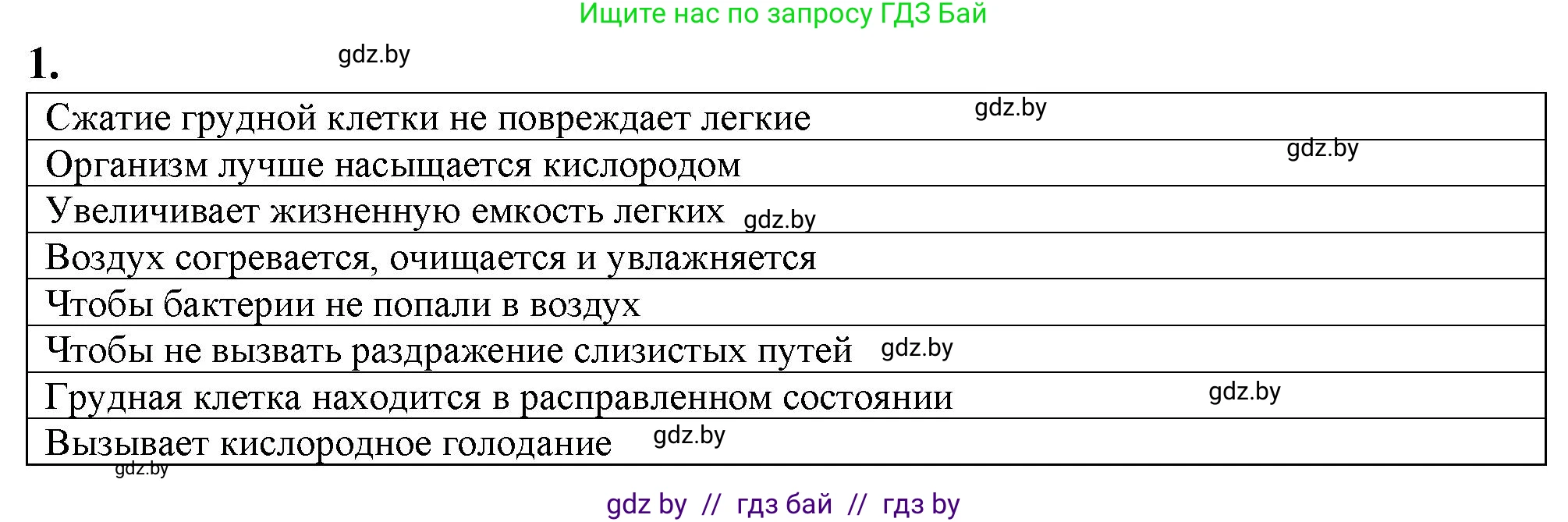 Ищите нас по запросу ГДЗ Бай

1. gdz.by

| Сжатие грудной клетки не повреждает легкие gdz.by |
|---|
| Организм лучше насыщается кислородом gdz.by |
| Увеличивает жизненную емкость легких gdz.by |
| Воздух согревается, очищается и увлажняется |
| Чтобы бактерии не попали в воздух |
| Чтобы не вызвать раздражение слизистых путей gdz.by |
| Грудная клетка находится в расправленном состоянии gdz.by |
| Вызывает кислородное голодание gdz.by |

gdz.by

gdz by // гдз бай // гдз by